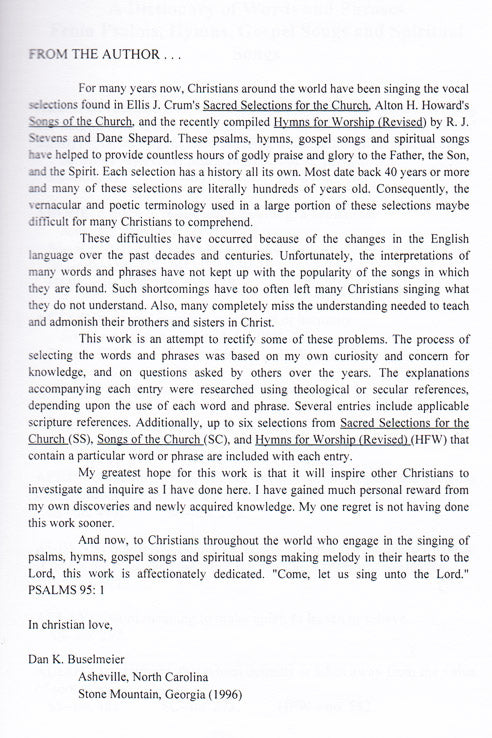 FROM THE AUTHOR . . .

For many years now, Christians around the world have been singing the vocal selections found in Ellis J. Crum's Sacred Selections for the Church, Alton H. Howard's Songs of the Church, and the recently compiled Hymns for Worship (Revised) by R. J. Stevens and Dane Shepard. These psalms, hymns, gospel songs and spiritual songs have helped to provide countless hours of godly praise and glory to the Father, the Son, and the Spirit. Each selection has a history all its own. Most date back 40 years or more and many of these selections are literally hundreds of years old. Consequently, the vernacular and poetic terminology used in a large portion of these selections maybe difficult for many Christians to comprehend.

These difficulties have occurred because of the changes in the English language over the past decades and centuries. Unfortunately, the interpretations of many words and phrases have not kept up with the popularity of the songs in which they are found. Such shortcomings have too often left many Christians singing what they do not understand. Also, many completely miss the understanding needed to teach and admonish their brothers and sisters in Christ.

This work is an attempt to rectify some of these problems. The process of selecting the words and phrases was based on my own curiosity and concern for knowledge, and on questions asked by others over the years. The explanations accompanying each entry were researched using theological or secular references, depending upon the use of each word and phrase. Several entries include applicable scripture references. Additionally, up to six selections from Sacred Selections for the Church (SS), Songs of the Church (SC), and Hymns for Worship (Revised) (HFW) that contain a particular word or phrase are included with each entry.

My greatest hope for this work is that it will inspire other Christians to investigate and inquire as I have done here. I have gained much personal reward from my own discoveries and newly acquired knowledge. My one regret is not having done this work sooner.

And now, to Christians throughout the world who engage in the singing of psalms, hymns, gospel songs and spiritual songs making melody in their hearts to the Lord, this work is affectionately dedicated. "Come, let us sing unto the Lord." PSALMS 95: 1

In christian love,

Dan K. Buselmeier
Asheville, North Carolina
Stone Mountain, Georgia (1996)